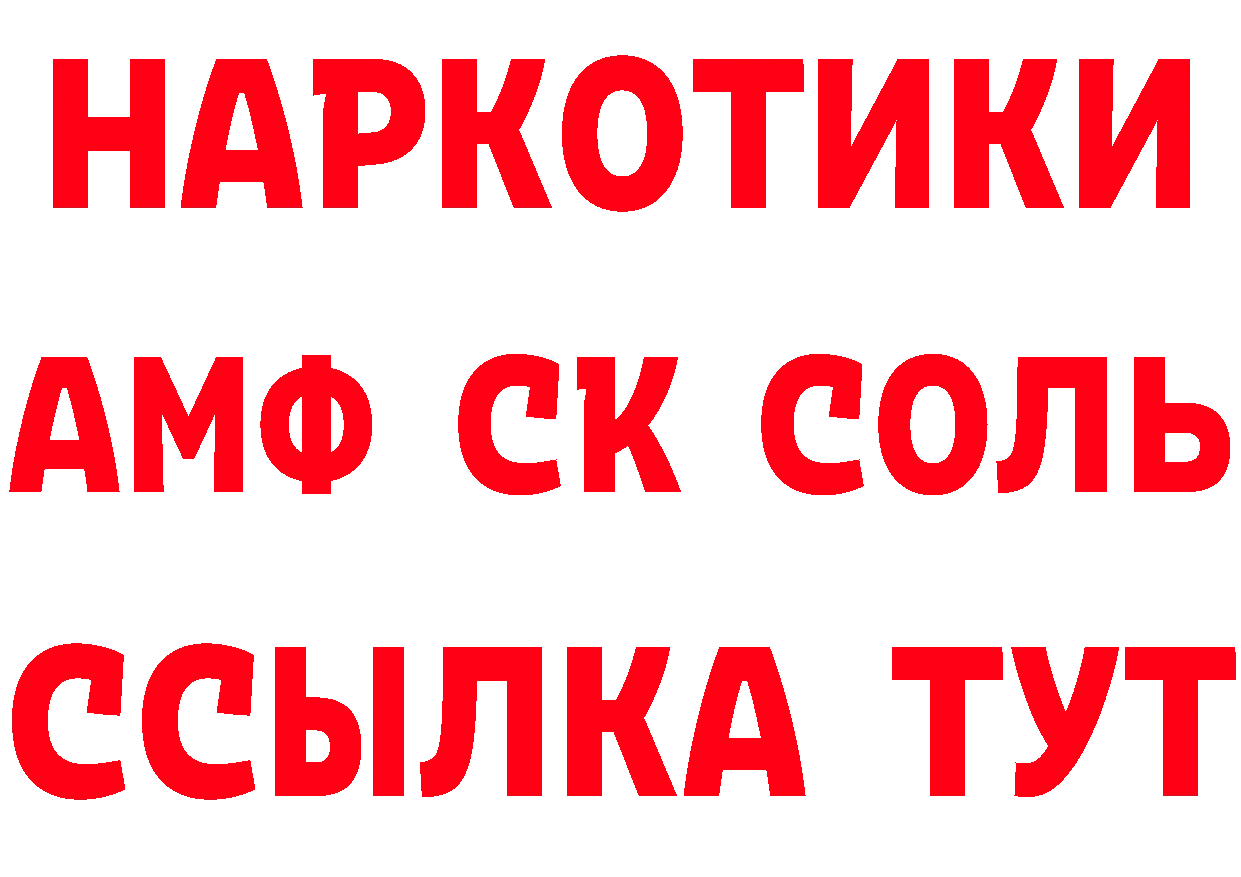 НАРКОТИКИ
АМФ СК СОЛЬ
ССЫЛКА ТУТ